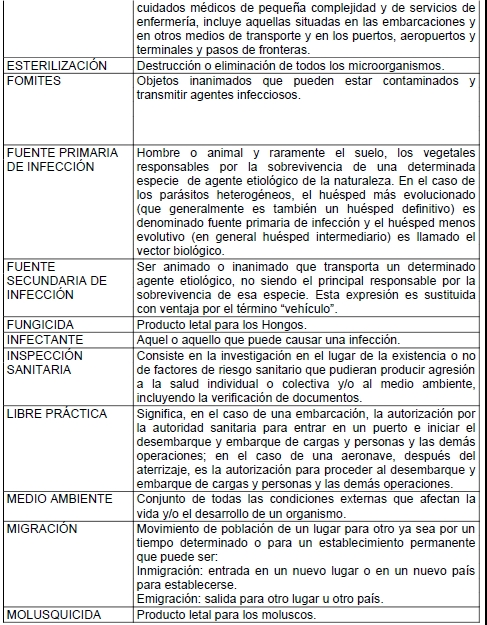 | | cuidados médicos de pequeña complejidad y de servicios de enfermería, incluye aquellas situadas en las embarcaciones y en otros medios de transporte y en los puertos, aeropuertos y terminales y pasos de fronteras. |
|---|---|
| ESTERILIZACIÓN | Destrucción o eliminación de todos los microorganismos. |
| FOMITES | Objetos inanimados que pueden estar contaminados y transmitir agentes infecciosos. |
| FUENTE PRIMARIA DE INFECCIÓN | Hombre o animal y raramente el suelo, los vegetales responsables por la sobrevivencia de una determinada especie de agente etiológico de la naturaleza. En el caso de los parásitos heterogéneos, el huésped más evolucionado (que generalmente es también un huésped definitivo) es denominado fuente primaria de infección y el huésped menos evolutivo (en general huésped intermediario) es llamado el vector biológico. |
| FUENTE SECUNDARIA DE INFECCIÓN | Ser animado o inanimado que transporta un determinado agente etiológico, no siendo el principal responsable por la sobrevivencia de esa especie. Esta expresión es sustituida con ventaja por el término "vehículo". |
| FUNGICIDA | Producto letal para los Hongos. |
| INFECTANTE | Aquel o aquello que puede causar una infección. |
| INSPECCIÓN SANITARIA | Consiste en la investigación en el lugar de la existencia o no de factores de riesgo sanitario que pudieran producir agresión a la salud individual o colectiva y/o al medio ambiente, incluyendo la verificación de documentos. |
| LIBRE PRÁCTICA | Significa, en el caso de una embarcación, la autorización por la autoridad sanitaria para entrar en un puerto e iniciar el desembarque y embarque de cargas y personas y las demás operaciones; en el caso de una aeronave, después del aterrizaje, es la autorización para proceder al desembarque y embarque de cargas y personas y las demás operaciones. |
| MEDIO AMBIENTE | Conjunto de todas las condiciones externas que afectan la vida y/o el desarrollo de un organismo. |
| MIGRACIÓN | Movimiento de población de un lugar para otro ya sea por un tiempo determinado o para un establecimiento permanente que puede ser: Inmigración: entrada en un nuevo lugar o en un nuevo país para establecerse. Emigración: salida para otro lugar u otro país. |
| MOLUSQUICIDA | Producto letal para los moluscos. |